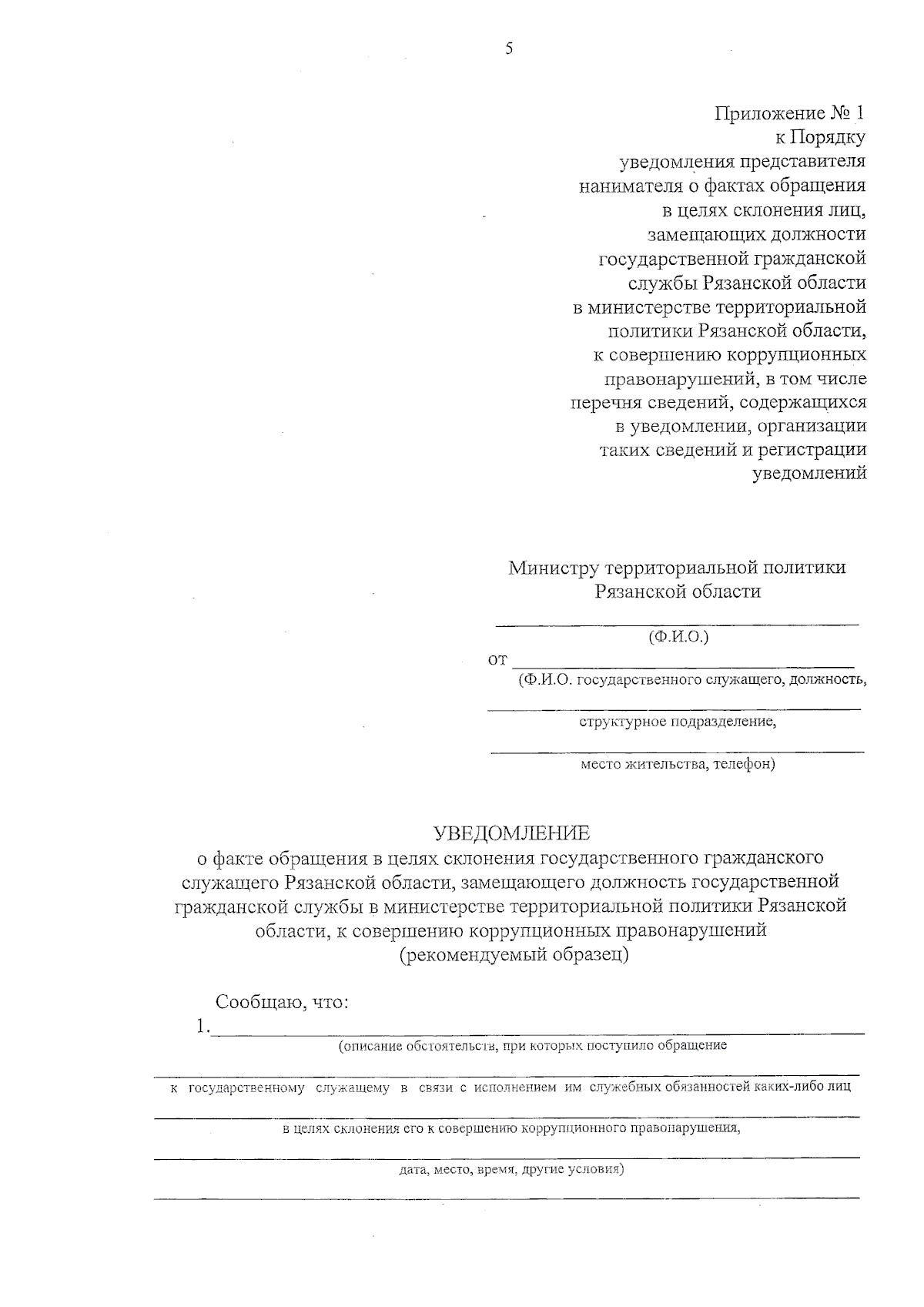 5

Приложение № 1
к Порядку
уведомления представителя
нанимателя о фактах обращения
в целях склонения лиц,
замещающих должности
государственной гражданской
службы Рязанской области
в министерстве территориальной
политики Рязанской области,
к совершению коррупционных
правонарушений, в том числе
перечня сведений, содержащихся
в уведомлении, организации
таких сведений и регистрации
уведомлений

Министру территориальной политики
Рязанской области

(Ф.И.О.)

от
(Ф.И.О. государственного служащего, должность,

структурное подразделение,

место жительства, телефон)

УВЕДОМЛЕНИЕ
о факте обращения в целях склонения государственного гражданского служащего Рязанской области, замещающего должность государственной гражданской службы в министерстве территориальной политики Рязанской области, к совершению коррупционных правонарушений
(рекомендуемый образец)

Сообщаю, что:
1.
(описание обстоятельств, при которых поступило обращение

к государственному служащему в связи с исполнением им служебных обязанностей каких-либо лиц

в целях склонения его к совершению коррупционного правонарушения,

дата, место, время, другие условия)